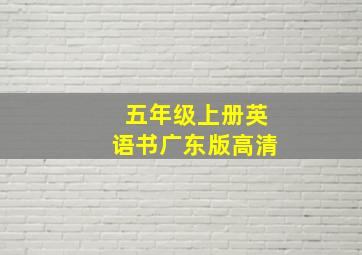 五年级上册英语书广东版高清